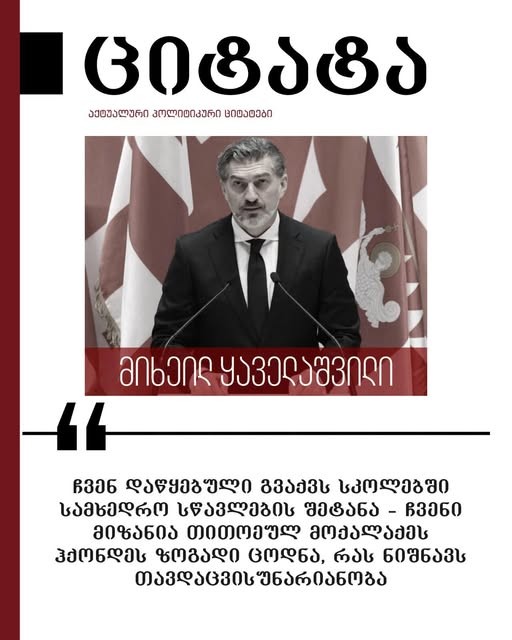 ციტატა

აქტუალური პოლიტიკური ციტატები

მიხეილ ყაველაშვილი

“

ჩვენ დაწყებული გვაქვს სკოლებში სამხედრო სწავლების შეტანა - ჩვენი მიზანია თითოეულ მოქალაქეს ჰქონდეს ზოგადი ცოდნა, რას ნიშნავს თავდაცვისუნარიანობა